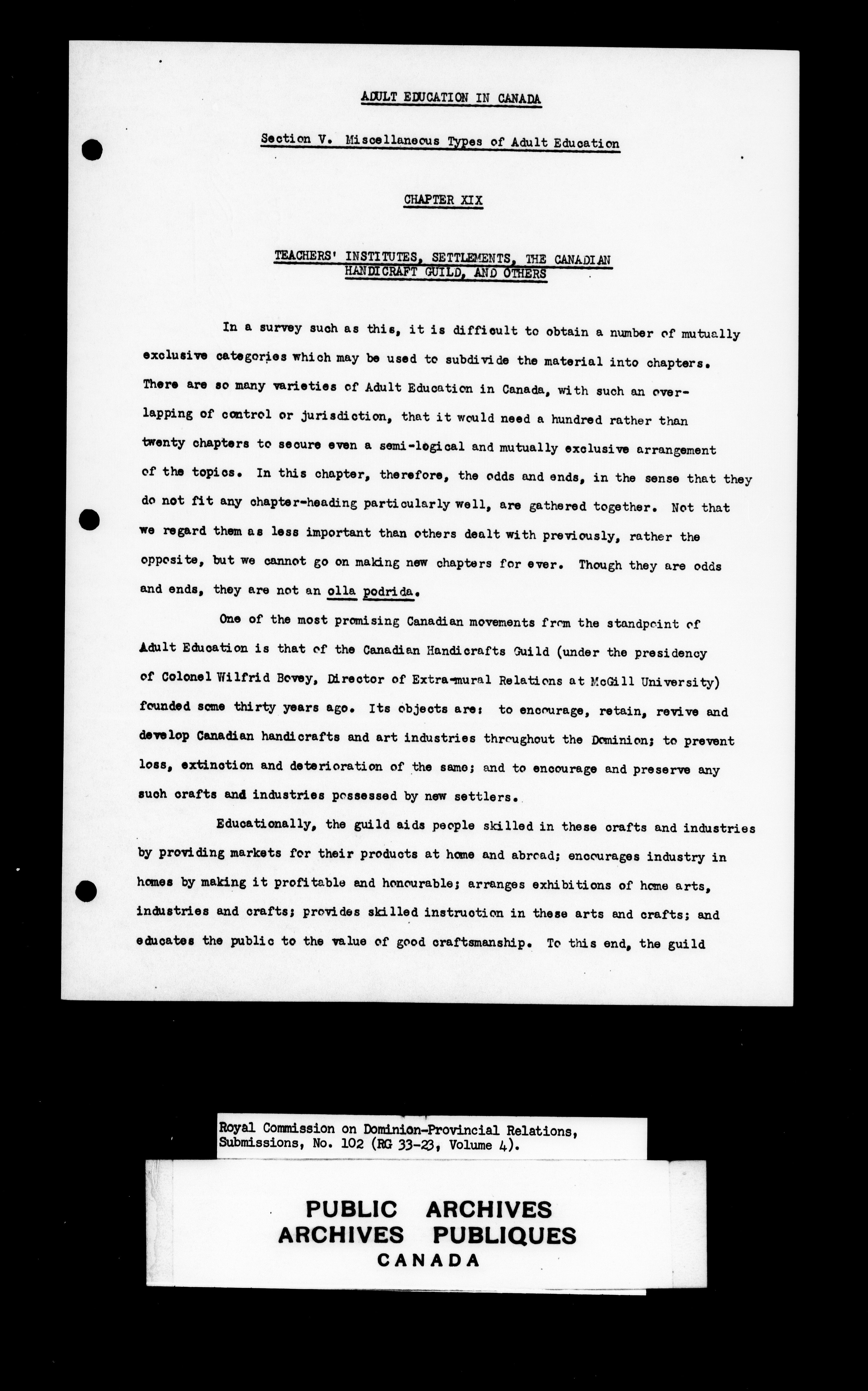 ADULT EDUCATION IN CANADA

Section V. Miscellaneous Types of Adult Education

CHAPTER XIX

TEACHERS' INSTITUTES, SETTLEMENTS, THE CANADIAN HANDICRAFT GUILD, AND OTHERS

In a survey such as this, it is difficult to obtain a number of mutually exclusive categories which may be used to subdivide the material into chapters. There are so many varieties of Adult Education in Canada, with such an overlapping of control or jurisdiction, that it would need a hundred rather than twenty chapters to secure even a semi-logical and mutually exclusive arrangement of the topics. In this chapter, therefore, the odds and ends, in the sense that they do not fit any chapter-heading particularly well, are gathered together. Not that we regard them as less important than others dealt with previously, rather the opposite, but we cannot go on making new chapters for ever. Though they are odds and ends, they are not an olla podrida.

One of the most promising Canadian movements from the standpoint of Adult Education is that of the Canadian Handicrafts Guild (under the presidency of Colonel Wilfrid Bovey, Director of Extra-mural Relations at McGill University) founded some thirty years ago. Its objects are: to encourage, retain, revive and develop Canadian handicrafts and art industries throughout the Dominion; to prevent loss, extinction and deterioration of the same; and to encourage and preserve any such crafts and industries possessed by new settlers.

Educationally, the guild aids people skilled in these crafts and industries by providing markets for their products at home and abroad; encourages industry in homes by making it profitable and honourable; arranges exhibitions of home arts, industries and crafts; provides skilled instruction in these arts and crafts; and educates the public to the value of good craftsmanship. To this end, the guild

Royal Commission on Dominion-Provincial Relations, Submissions, No. 102 (RG 33-23, Volume 4).

PUBLIC ARCHIVES
ARCHIVES PUBLIQUES
CANADA